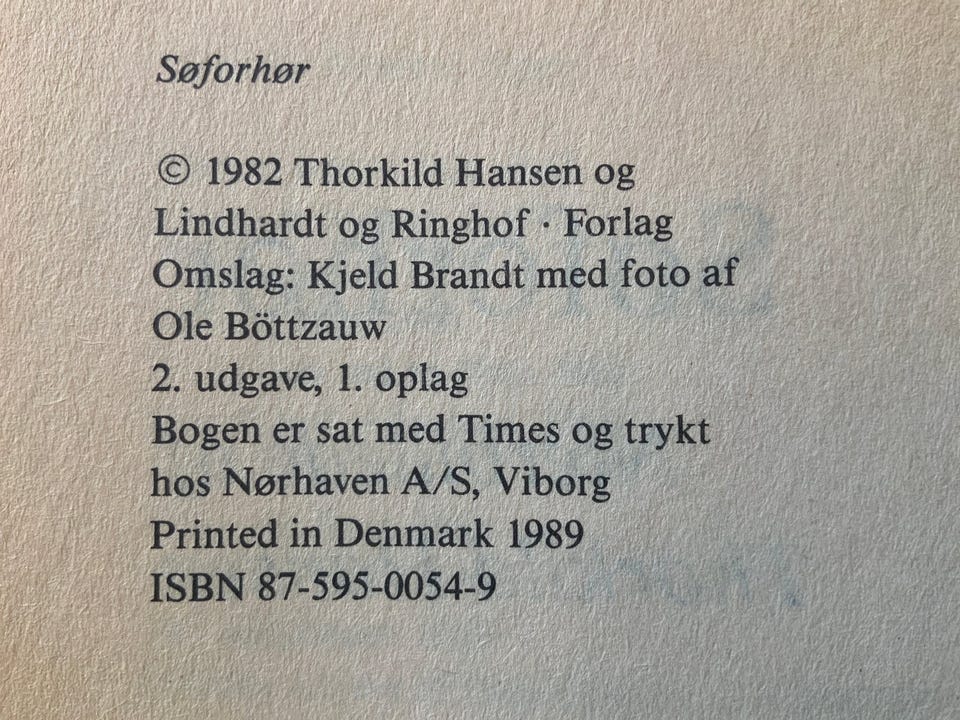 Søforhør

© 1982 Thorkild Hansen og
Lindhardt og Ringhof · Forlag
Omslag: Kjeld Brandt med foto af
Ole Böttzauw
2. udgave, 1. oplag
Bogen er sat med Times og trykt
hos Nørhaven A/S, Viborg
Printed in Denmark 1989
ISBN 87-595-0054-9